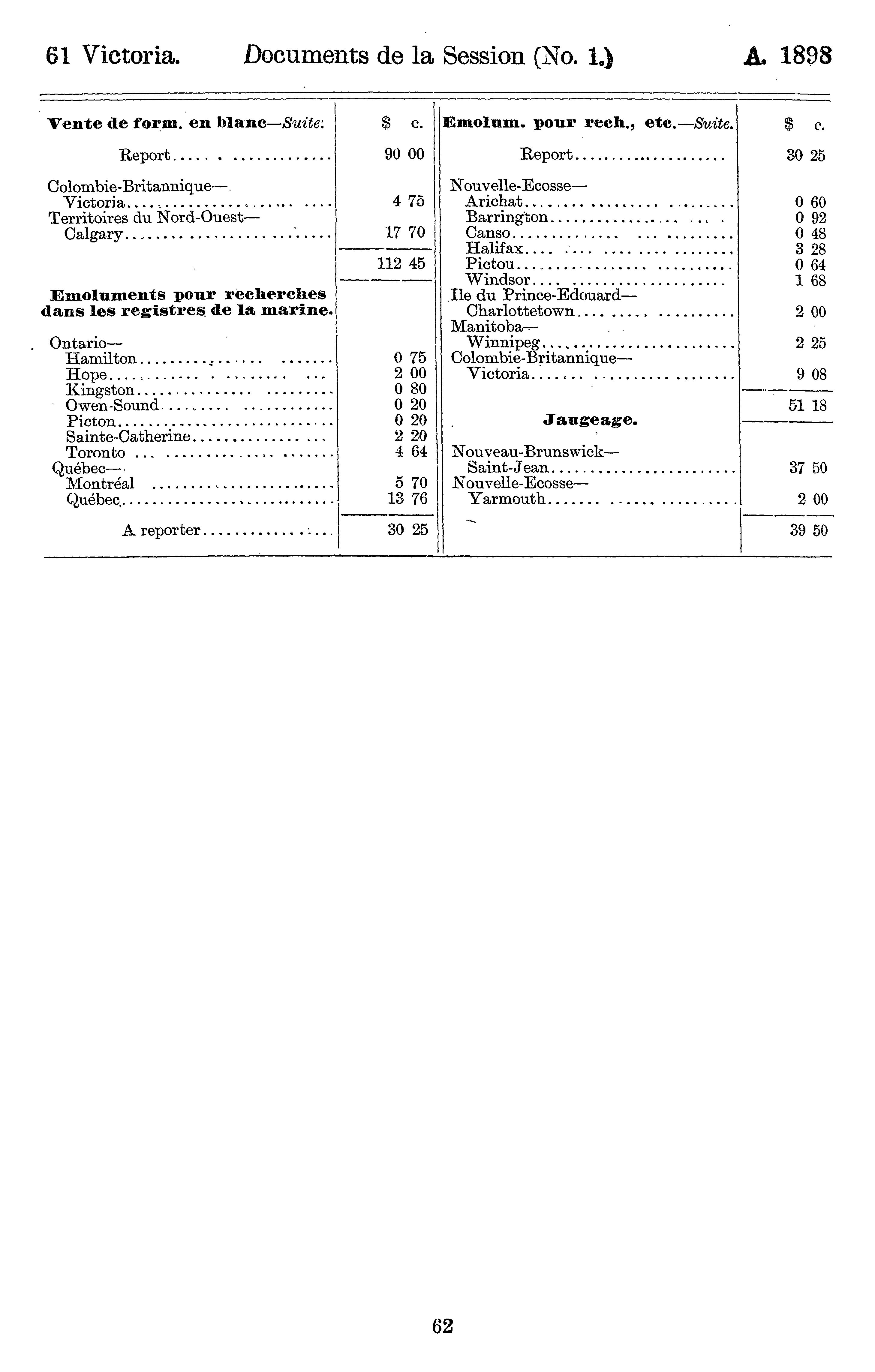 61 Victoria. Documents de la Session (No. 1.) A. 1898

| Vente de form. en blanc—Suite. | $ c. |
|---|---|
| Report | 90 00 |
| Colombie-Britannique— | |
| Victoria | 4 75 |
| Territoires du Nord-Ouest— | |
| Calgary | 17 70 |
| | 112 45 |
| **Emoluments pour recherches dans les registres de la marine.** | |
| Ontario— | |
| Hamilton | 0 75 |
| Hope | 2 00 |
| Kingston | 0 80 |
| Owen-Sound | 0 20 |
| Picton | 0 20 |
| Sainte-Catherine | 2 20 |
| Toronto | 4 64 |
| Québec— | |
| Montréal | 5 70 |
| Québec | 13 76 |
| A reporter | 30 25 |

| Emolum. pour rech., etc.—Suite. | $ c. |
|---|---|
| Report | 30 25 |
| Nouvelle-Ecosse— | |
| Arichat | 0 60 |
| Barrington | 0 92 |
| Canso | 0 48 |
| Halifax | 3 28 |
| Pictou | 0 64 |
| Windsor | 1 68 |
| Ile du Prince-Edouard— | |
| Charlottetown | 2 00 |
| Manitoba— | |
| Winnipeg | 2 25 |
| Colombie-Britannique— | |
| Victoria | 9 08 |
| | 51 18 |
| **Jaugeage.** | |
| Nouveau-Brunswick— | |
| Saint-Jean | 37 50 |
| Nouvelle-Ecosse— | |
| Yarmouth | 2 00 |
| | 39 50 |

62